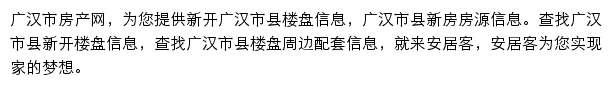 广汉市房产网，为您提供新开广汉市县楼盘信息，广汉市县新房房源信息。查找广汉市县新开楼盘信息，查找广汉市县楼盘周边配套信息，就来安居客，安居客为您实现家的梦想。